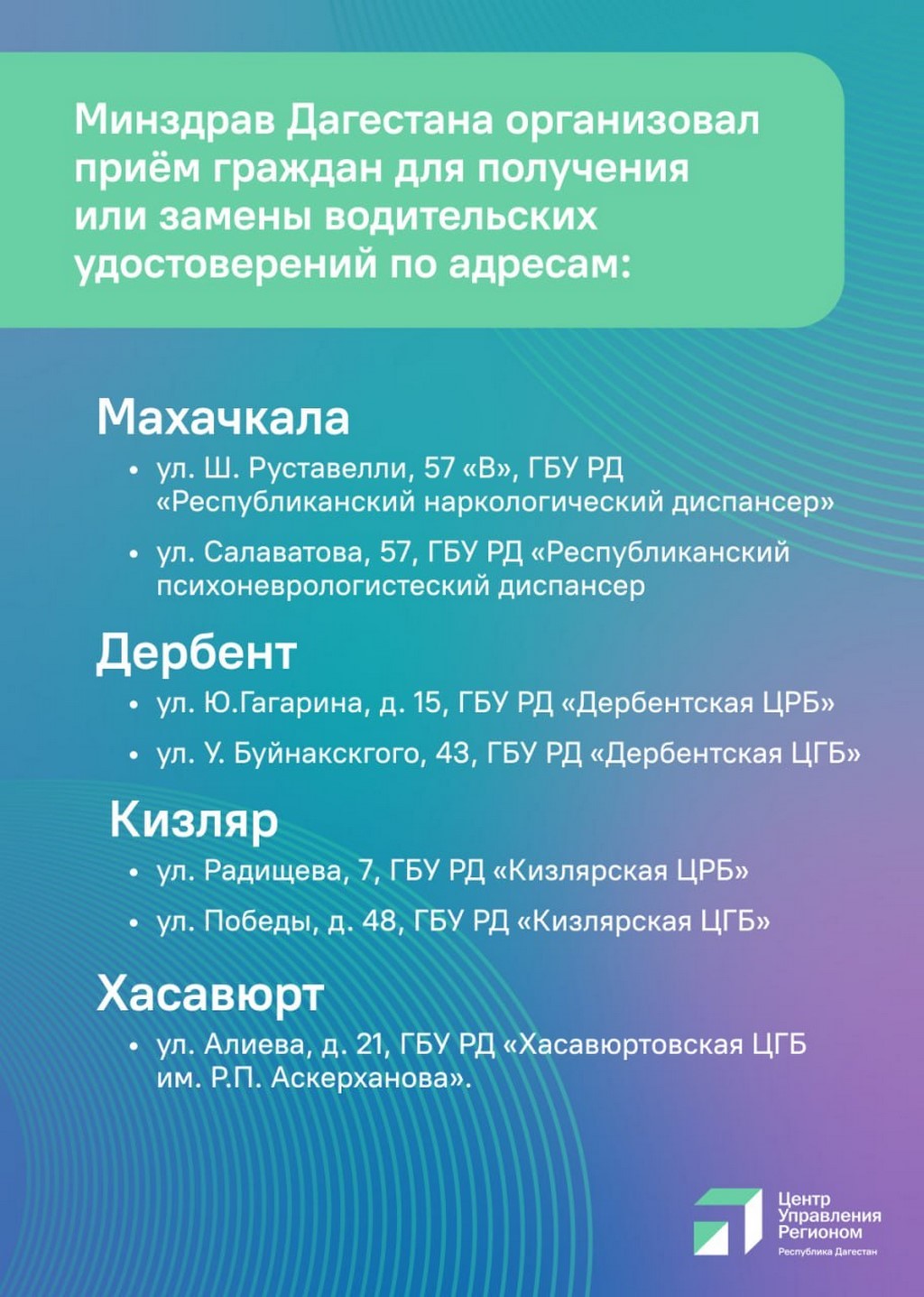 Минздрав Дагестана организовал приём граждан для получения или замены водительских удостоверений по адресам:

Махачкала

• ул. Ш. Руставелли, 57 «В», ГБУ РД «Республиканский наркологический диспансер»

• ул. Салаватова, 57, ГБУ РД «Республиканский психоневрологистеский диспансер

Дербент

• ул. Ю.Гагарина, д. 15, ГБУ РД «Дербентская ЦРБ»

• ул. У. Буйнакскгого, 43, ГБУ РД «Дербентская ЦГБ»

Кизляр

• ул. Радищева, 7, ГБУ РД «Кизлярская ЦРБ»

• ул. Победы, д. 48, ГБУ РД «Кизлярская ЦГБ»

Хасавюрт

• ул. Алиева, д. 21, ГБУ РД «Хасавюртовская ЦГБ им. Р.П. Аскерханова».

Центр Управления Регионом
Республика Дагестан